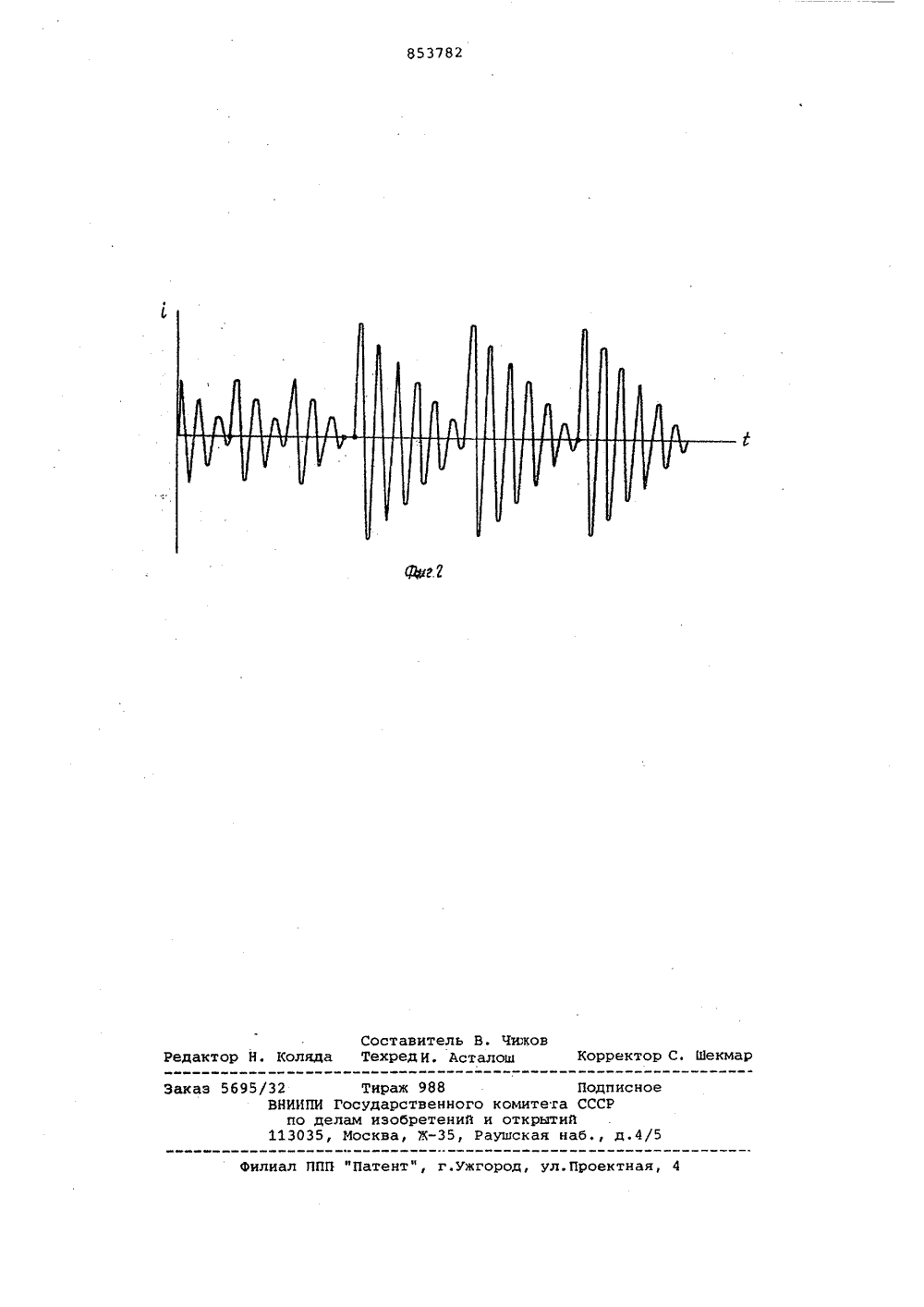 853782

$i$

$t$

Фиг.2

Составитель В. Чижов
Редактор Н. Коляда Техред И. Асталош Корректор С. Шекмар

Заказ 5695/32 Тираж 988 Подписное
ВНИИПИ Государственного комитета СССР
по делам изобретений и открытий
113035, Москва, Ж-35, Раушская наб., д.4/5

Филиал ППП "Патент", г.Ужгород, ул.Проектная, 4